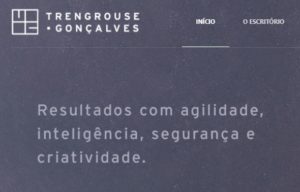 TRENGROUSE
• GONÇALVES

INÍCIO

O ESCRITÓRIO

Resultados com agilidade, inteligência, segurança e criatividade.